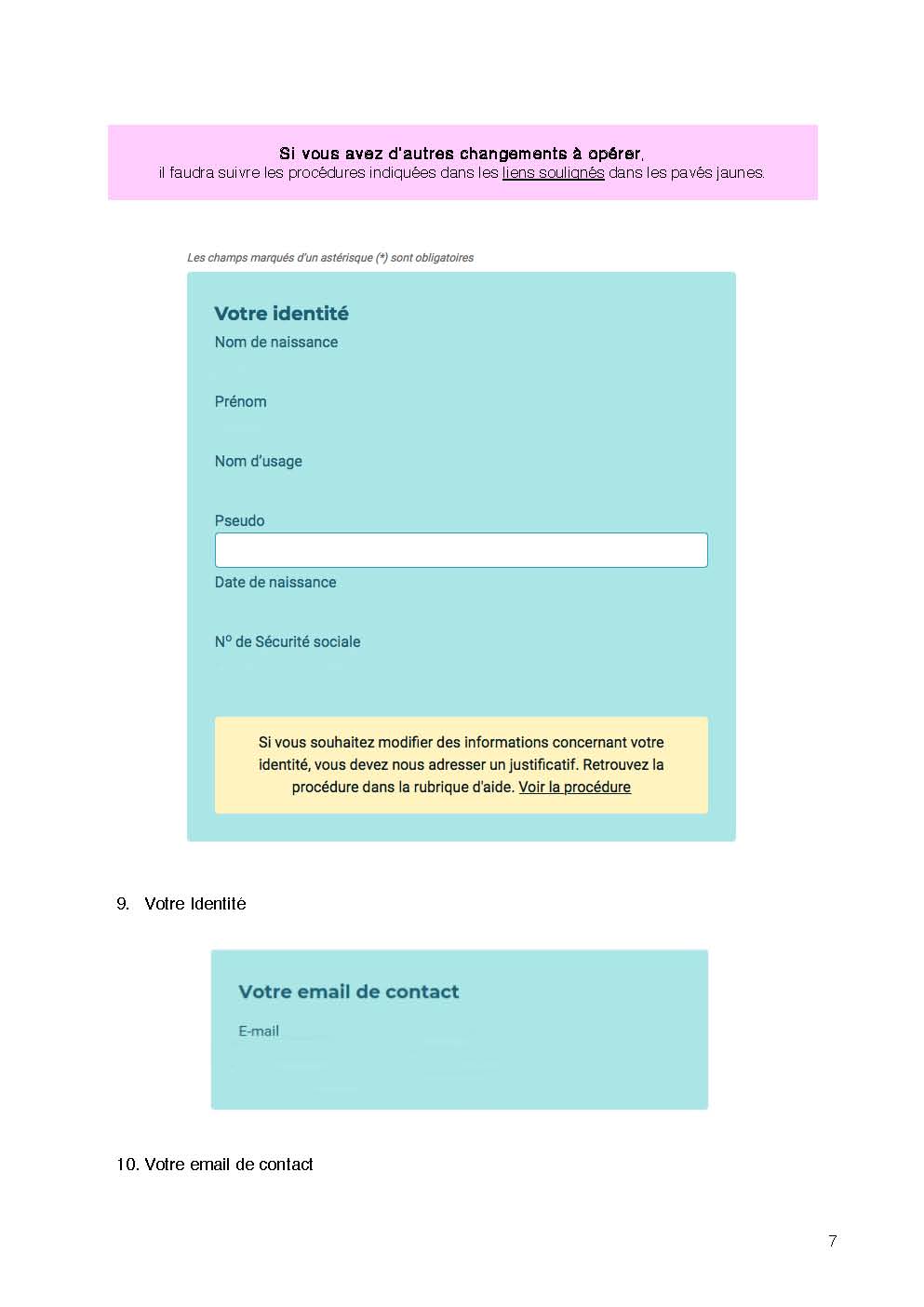 Si vous avez d'autres changements à opérer,
il faudra suivre les procédures indiquées dans les liens soulignés dans les pavés jaunes.

Les champs marqués d'un astérisque (*) sont obligatoires

Votre identité

Nom de naissance

Prénom

Nom d'usage

Pseudo

Date de naissance

N° de Sécurité sociale

Si vous souhaitez modifier des informations concernant votre identité, vous devez nous adresser un justificatif. Retrouvez la procédure dans la rubrique d'aide. Voir la procédure

9. Votre Identité

Votre email de contact

E-mail

10. Votre email de contact

7